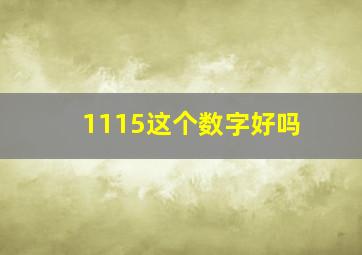 1115这个数字好吗